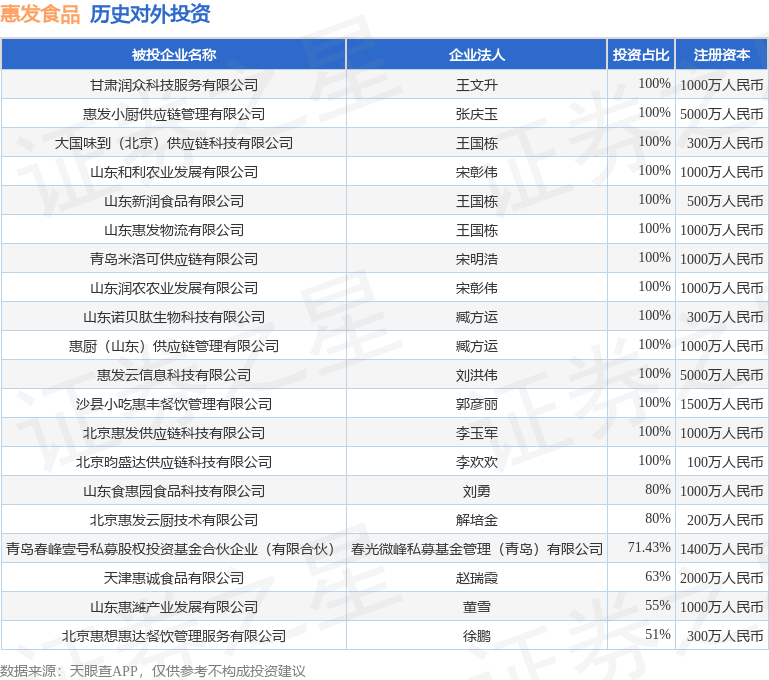 惠发食品 历史对外投资

| 被投企业名称 | 企业法人 | 投资占比 | 注册资本 |
|---|---|---|---|
| 甘肃润众科技服务有限公司 | 王文升 | 100% | 1000万人民币 |
| 惠发小厨供应链管理有限公司 | 张庆玉 | 100% | 5000万人民币 |
| 大国味到（北京）供应链科技有限公司 | 王国栋 | 100% | 300万人民币 |
| 山东和利农业发展有限公司 | 宋彰伟 | 100% | 1000万人民币 |
| 山东新润食品有限公司 | 王国栋 | 100% | 500万人民币 |
| 山东惠发物流有限公司 | 王国栋 | 100% | 1000万人民币 |
| 青岛米洛可供应链有限公司 | 宋明浩 | 100% | 1000万人民币 |
| 山东润农农业发展有限公司 | 宋彰伟 | 100% | 1000万人民币 |
| 山东诺贝肽生物科技有限公司 | 臧方运 | 100% | 300万人民币 |
| 惠厨（山东）供应链管理有限公司 | 臧方运 | 100% | 1000万人民币 |
| 惠发云信息科技有限公司 | 刘洪伟 | 100% | 5000万人民币 |
| 沙县小吃惠丰餐饮管理有限公司 | 郭彦丽 | 100% | 1500万人民币 |
| 北京惠发供应链科技有限公司 | 李玉军 | 100% | 1000万人民币 |
| 北京昀盛达供应链科技有限公司 | 李欢欢 | 100% | 100万人民币 |
| 山东食惠园食品科技有限公司 | 刘勇 | 80% | 1000万人民币 |
| 北京惠发云厨技术有限公司 | 解培金 | 80% | 200万人民币 |
| 青岛春峰壹号私募股权投资基金合伙企业（有限合伙） | 春光微峰私募基金管理（青岛）有限公司 | 71.43% | 1400万人民币 |
| 天津惠诚食品有限公司 | 赵瑞霞 | 63% | 2000万人民币 |
| 山东惠潍产业发展有限公司 | 董雪 | 55% | 1000万人民币 |
| 北京惠想惠达餐饮管理服务有限公司 | 徐鹏 | 51% | 300万人民币 |

数据来源：天眼查APP，仅供参考不构成投资建议

证券之星